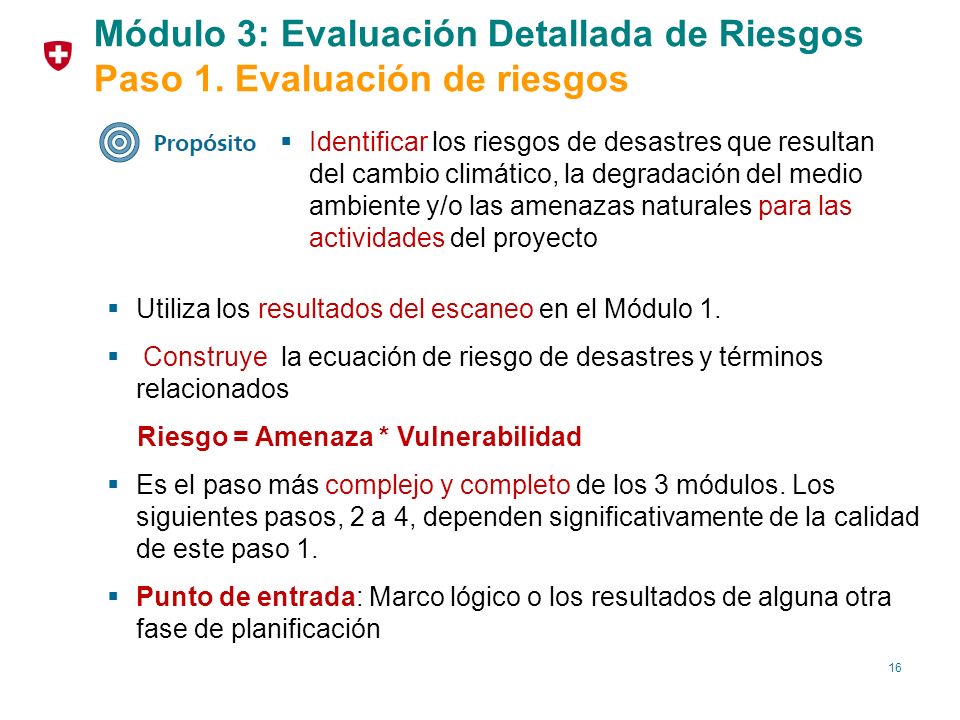 Módulo 3: Evaluación Detallada de Riesgos
Paso 1. Evaluación de riesgos

Propósito

▪ Identificar los riesgos de desastres que resultan del cambio climático, la degradación del medio ambiente y/o las amenazas naturales para las actividades del proyecto

▪ Utiliza los resultados del escaneo en el Módulo 1.

▪ Construye la ecuación de riesgo de desastres y términos relacionados

Riesgo = Amenaza * Vulnerabilidad

▪ Es el paso más complejo y completo de los 3 módulos. Los siguientes pasos, 2 a 4, dependen significativamente de la calidad de este paso 1.

▪ Punto de entrada: Marco lógico o los resultados de alguna otra fase de planificación

16